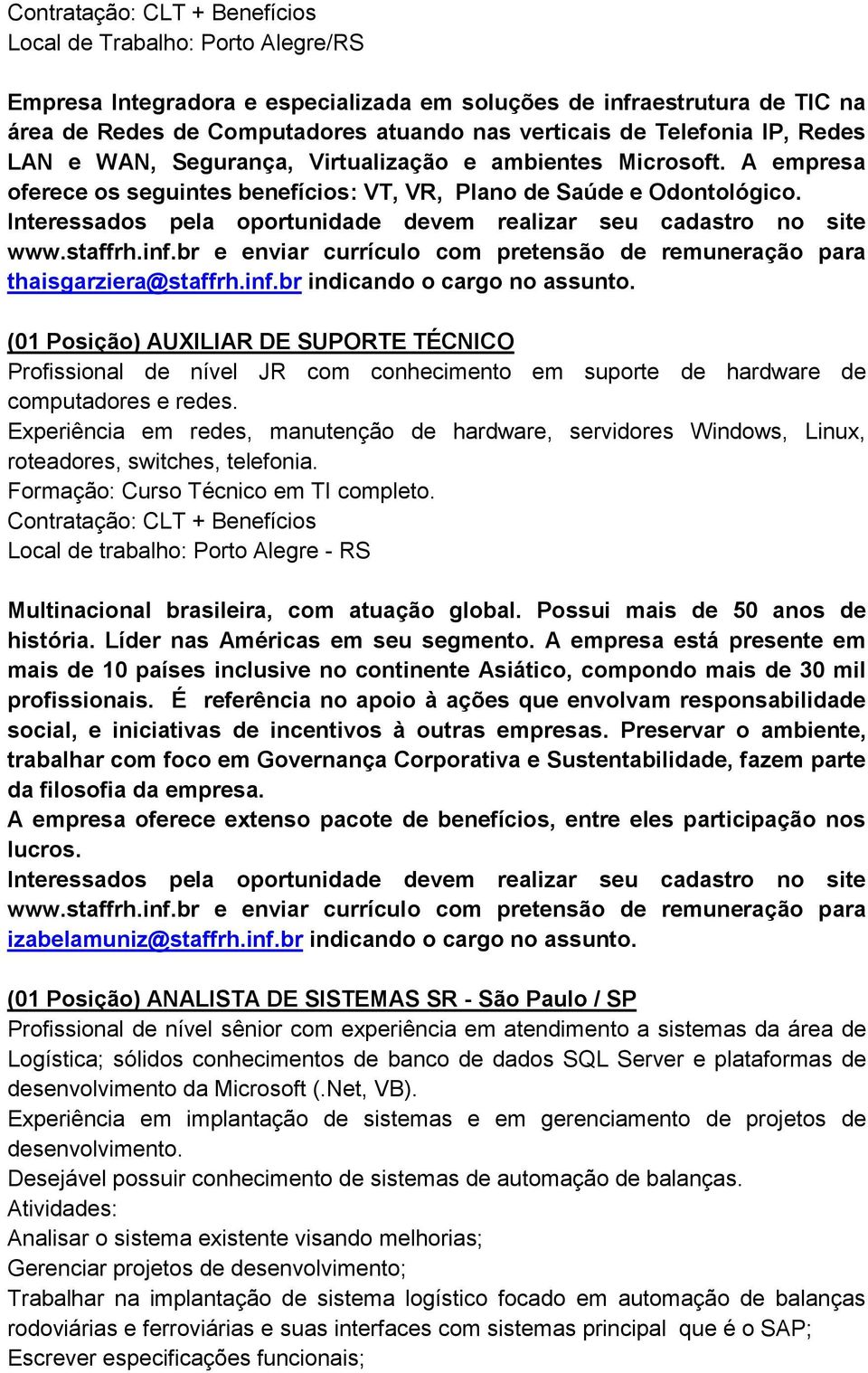 Contratação: CLT + Benefícios
Local de Trabalho: Porto Alegre/RS

Empresa Integradora e especializada em soluções de infraestrutura de TIC na área de Redes de Computadores atuando nas verticais de Telefonia IP, Redes LAN e WAN, Segurança, Virtualização e ambientes Microsoft. A empresa oferece os seguintes benefícios: VT, VR, Plano de Saúde e Odontológico. Interessados pela oportunidade devem realizar seu cadastro no site www.staffrh.inf.br e enviar currículo com pretensão de remuneração para thaisgarziera@staffrh.inf.br indicando o cargo no assunto.

(01 Posição) AUXILIAR DE SUPORTE TÉCNICO
Profissional de nível JR com conhecimento em suporte de hardware de computadores e redes.
Experiência em redes, manutenção de hardware, servidores Windows, Linux, roteadores, switches, telefonia.
Formação: Curso Técnico em TI completo.
Contratação: CLT + Benefícios
Local de trabalho: Porto Alegre - RS

Multinacional brasileira, com atuação global. Possui mais de 50 anos de história. Líder nas Américas em seu segmento. A empresa está presente em mais de 10 países inclusive no continente Asiático, compondo mais de 30 mil profissionais. É referência no apoio à ações que envolvam responsabilidade social, e iniciativas de incentivos à outras empresas. Preservar o ambiente, trabalhar com foco em Governança Corporativa e Sustentabilidade, fazem parte da filosofia da empresa.
A empresa oferece extenso pacote de benefícios, entre eles participação nos lucros.
Interessados pela oportunidade devem realizar seu cadastro no site www.staffrh.inf.br e enviar currículo com pretensão de remuneração para izabelamuniz@staffrh.inf.br indicando o cargo no assunto.

(01 Posição) ANALISTA DE SISTEMAS SR - São Paulo / SP
Profissional de nível sênior com experiência em atendimento a sistemas da área de Logística; sólidos conhecimentos de banco de dados SQL Server e plataformas de desenvolvimento da Microsoft (.Net, VB).
Experiência em implantação de sistemas e em gerenciamento de projetos de desenvolvimento.
Desejável possuir conhecimento de sistemas de automação de balanças.
Atividades:
Analisar o sistema existente visando melhorias;
Gerenciar projetos de desenvolvimento;
Trabalhar na implantação de sistema logístico focado em automação de balanças rodoviárias e ferroviárias e suas interfaces com sistemas principal que é o SAP;
Escrever especificações funcionais;